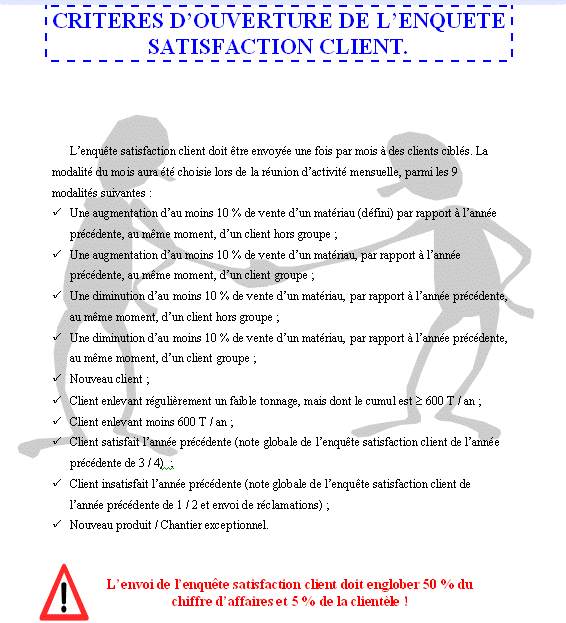 CRITERES D'OUVERTURE DE L'ENQUETE SATISFACTION CLIENT.

L'enquête satisfaction client doit être envoyée une fois par mois à des clients ciblés. La modalité du mois aura été choisie lors de la réunion d'activité mensuelle, parmi les 9 modalités suivantes :

✓ Une augmentation d'au moins 10 % de vente d'un matériau (défini) par rapport à l'année précédente, au même moment, d'un client hors groupe ;
✓ Une augmentation d'au moins 10 % de vente d'un matériau, par rapport à l'année précédente, au même moment, d'un client groupe ;
✓ Une diminution d'au moins 10 % de vente d'un matériau, par rapport à l'année précédente, au même moment, d'un client hors groupe ;
✓ Une diminution d'au moins 10 % de vente d'un matériau, par rapport à l'année précédente, au même moment, d'un client groupe ;
✓ Nouveau client ;
✓ Client enlevant régulièrement un faible tonnage, mais dont le cumul est ≥ 600 T / an ;
✓ Client enlevant moins 600 T / an ;
✓ Client satisfait l'année précédente (note globale de l'enquête satisfaction client de l'année précédente de 3 / 4) ;
✓ Client insatisfait l'année précédente (note globale de l'enquête satisfaction client de l'année précédente de 1 / 2 et envoi de réclamations) ;
✓ Nouveau produit / Chantier exceptionnel.

L'envoi de l'enquête satisfaction client doit englober 50 % du chiffre d'affaires et 5 % de la clientèle !